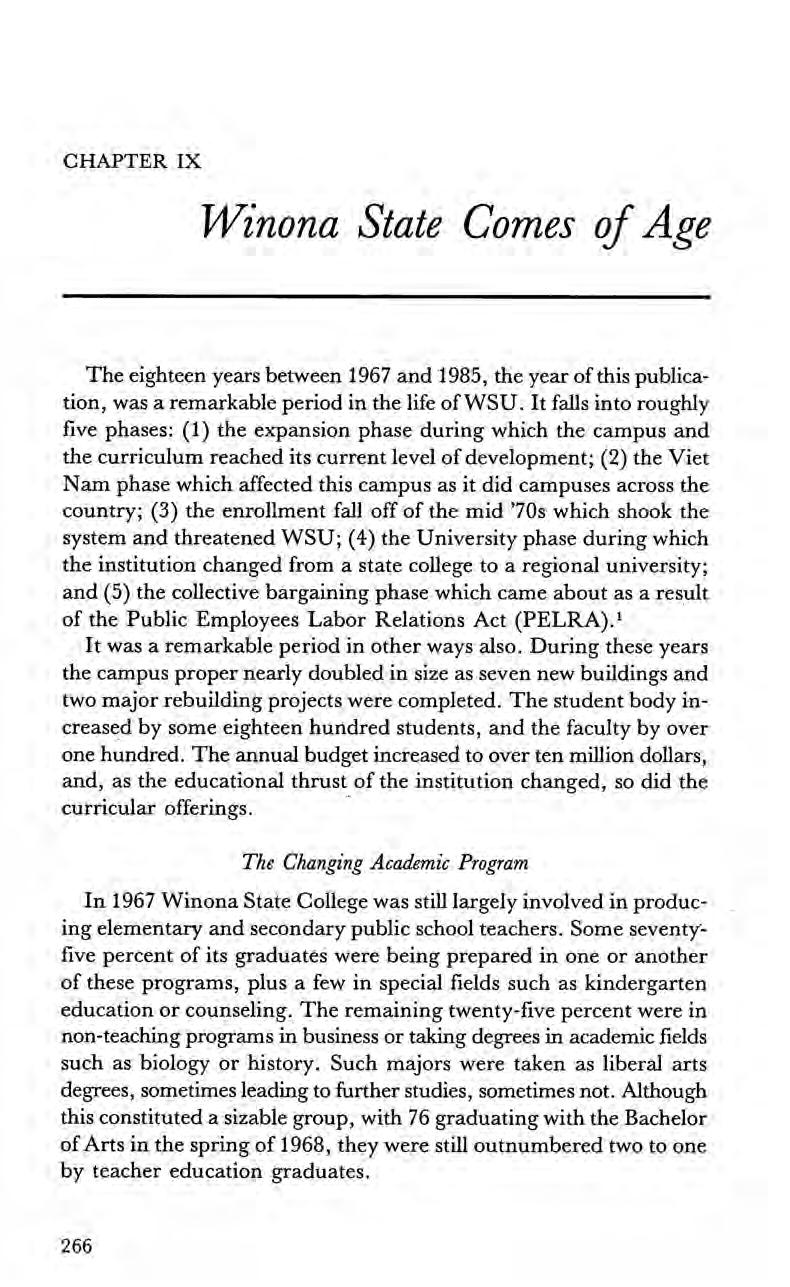 CHAPTER IX

Winona State Comes of Age

The eighteen years between 1967 and 1985, the year of this publication, was a remarkable period in the life of WSU. It falls into roughly five phases: (1) the expansion phase during which the campus and the curriculum reached its current level of development; (2) the Viet Nam phase which affected this campus as it did campuses across the country; (3) the enrollment fall off of the mid '70s which shook the system and threatened WSU; (4) the University phase during which the institution changed from a state college to a regional university; and (5) the collective bargaining phase which came about as a result of the Public Employees Labor Relations Act (PELRA).$^1$

It was a remarkable period in other ways also. During these years the campus proper nearly doubled in size as seven new buildings and two major rebuilding projects were completed. The student body increased by some eighteen hundred students, and the faculty by over one hundred. The annual budget increased to over ten million dollars, and, as the educational thrust of the institution changed, so did the curricular offerings.

The Changing Academic Program

In 1967 Winona State College was still largely involved in producing elementary and secondary public school teachers. Some seventy-five percent of its graduates were being prepared in one or another of these programs, plus a few in special fields such as kindergarten education or counseling. The remaining twenty-five percent were in non-teaching programs in business or taking degrees in academic fields such as biology or history. Such majors were taken as liberal arts degrees, sometimes leading to further studies, sometimes not. Although this constituted a sizable group, with 76 graduating with the Bachelor of Arts in the spring of 1968, they were still outnumbered two to one by teacher education graduates.

266